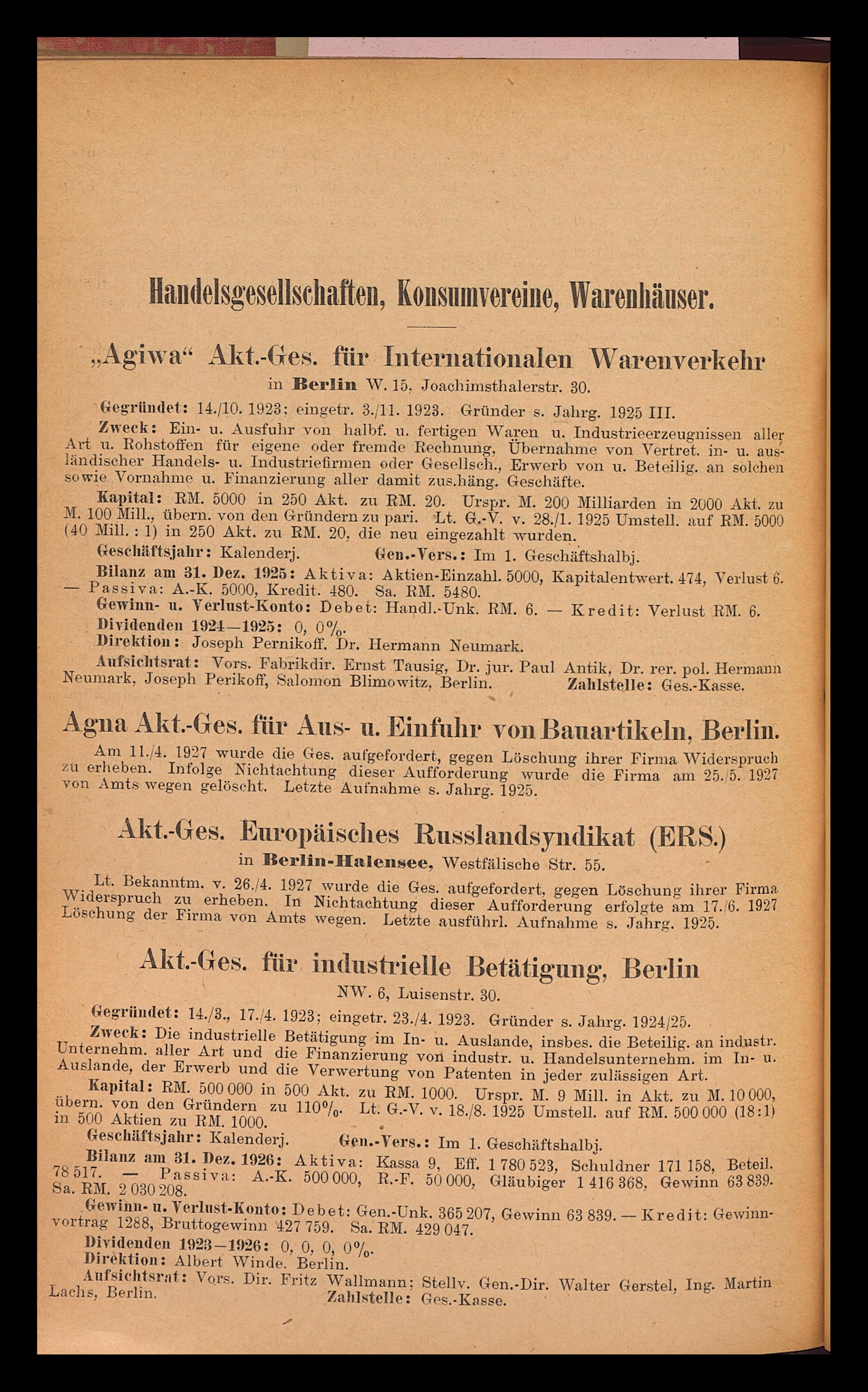 Handelsgesellschaften, Konsumvereine, Warenhäuser.

„Agiwa“ Akt.-Ges. für Internationalen Warenverkehr
in Berlin W. 15, Joachimsthalerstr. 30.

Gegründet: 14./10. 1923; eingetr. 3./11. 1923. Gründer s. Jahrg. 1925 III.

Zweck: Ein- u. Ausfuhr von halbf. u. fertigen Waren u. Industrieerzeugnissen aller Art u. Rohstoffen für eigene oder fremde Rechnung, Übernahme von Vertret. in- u. ausländischer Handels- u. Industriefirmen oder Gesellsch., Erwerb von u. Beteilig. an solchen sowie Vornahme u. Finanzierung aller damit zus.häng. Geschäfte.

Kapital: RM. 5000 in 250 Akt. zu RM. 20. Urspr. M. 200 Milliarden in 2000 Akt. zu M. 100 Mill., übern. von den Gründern zu pari. Lt. G.-V. v. 28./1. 1925 Umstell. auf RM. 5000 (40 Mill. : 1) in 250 Akt. zu RM. 20, die neu eingezahlt wurden.

Geschäftsjahr: Kalenderj. Gen.-Vers.: Im 1. Geschäftshalbj.

Bilanz am 31. Dez. 1925: Aktiva: Aktien-Einzahl. 5000, Kapitalentwert. 474, Verlust 6. — Passiva: A.-K. 5000, Kredit. 480. Sa. RM. 5480.

Gewinn- u. Verlust-Konto: Debet: Handl.-Unk. RM. 6. — Kredit: Verlust RM. 6.

Dividenden 1924—1925: 0, 0%.

Direktion: Joseph Pernikoff, Dr. Hermann Neumark.

Aufsichtsrat: Vors. Fabrikdir. Ernst Tausig, Dr. jur. Paul Antik, Dr. rer. pol. Hermann Neumark, Joseph Perikoff, Salomon Blimowitz, Berlin. Zahlstelle: Ges.-Kasse.

Agna Akt.-Ges. für Aus- u. Einfuhr von Bauartikeln, Berlin.

Am 11./4. 1927 wurde die Ges. aufgefordert, gegen Löschung ihrer Firma Widerspruch zu erheben. Infolge Nichtachtung dieser Aufforderung wurde die Firma am 25./5. 1927 von Amts wegen gelöscht. Letzte Aufnahme s. Jahrg. 1925.

Akt.-Ges. Europäisches Russlandsyndikat (ERS.)
in Berlin-Halensee, Westfälische Str. 55.

Lt. Bekanntm. v. 26./4. 1927 wurde die Ges. aufgefordert, gegen Löschung ihrer Firma Widerspruch zu erheben. In Nichtachtung dieser Aufforderung erfolgte am 17./6. 1927 Löschung der Firma von Amts wegen. Letzte ausführl. Aufnahme s. Jahrg. 1925.

Akt.-Ges. für industrielle Betätigung, Berlin
NW. 6, Luisenstr. 30.

Gegründet: 14./3., 17./4. 1923; eingetr. 23./4. 1923. Gründer s. Jahrg. 1924/25.

Zweck: Die industrielle Betätigung im In- u. Auslande, insbes. die Beteilig. an industr. Unternehm. aller Art und die Finanzierung von industr. u. Handelsunternehm. im In- u. Auslande, der Erwerb und die Verwertung von Patenten in jeder zulässigen Art.

Kapital: RM. 500 000 in 500 Akt. zu RM. 1000. Urspr. M. 9 Mill. in Akt. zu M. 10 000, übern. von den Gründern zu 110%. Lt. G.-V. v. 18./8. 1925 Umstell. auf RM. 500 000 (18:1) in 500 Aktien zu RM. 1000.

Geschäftsjahr: Kalenderj. Gen.-Vers.: Im 1. Geschäftshalbj.

Bilanz am 31. Dez. 1926: Aktiva: Kassa 9, Eff. 1 780 523, Schuldner 171 158, Beteil. 78 517. — Passiva: A.-K. 500 000, R.-F. 50 000, Gläubiger 1 416 368, Gewinn 63 839. Sa. RM. 2 030 208.

Gewinn- u. Verlust-Konto: Debet: Gen.-Unk. 365 207, Gewinn 63 839. — Kredit: Gewinnvortrag 1288, Bruttogewinn 427 759. Sa. RM. 429 047.

Dividenden 1923—1926: 0, 0, 0, 0%.

Direktion: Albert Winde, Berlin.

Aufsichtsrat: Vors. Dir. Fritz Wallmann; Stellv. Gen.-Dir. Walter Gerstel, Ing. Martin Lachs, Berlin. Zahlstelle: Ges.-Kasse.